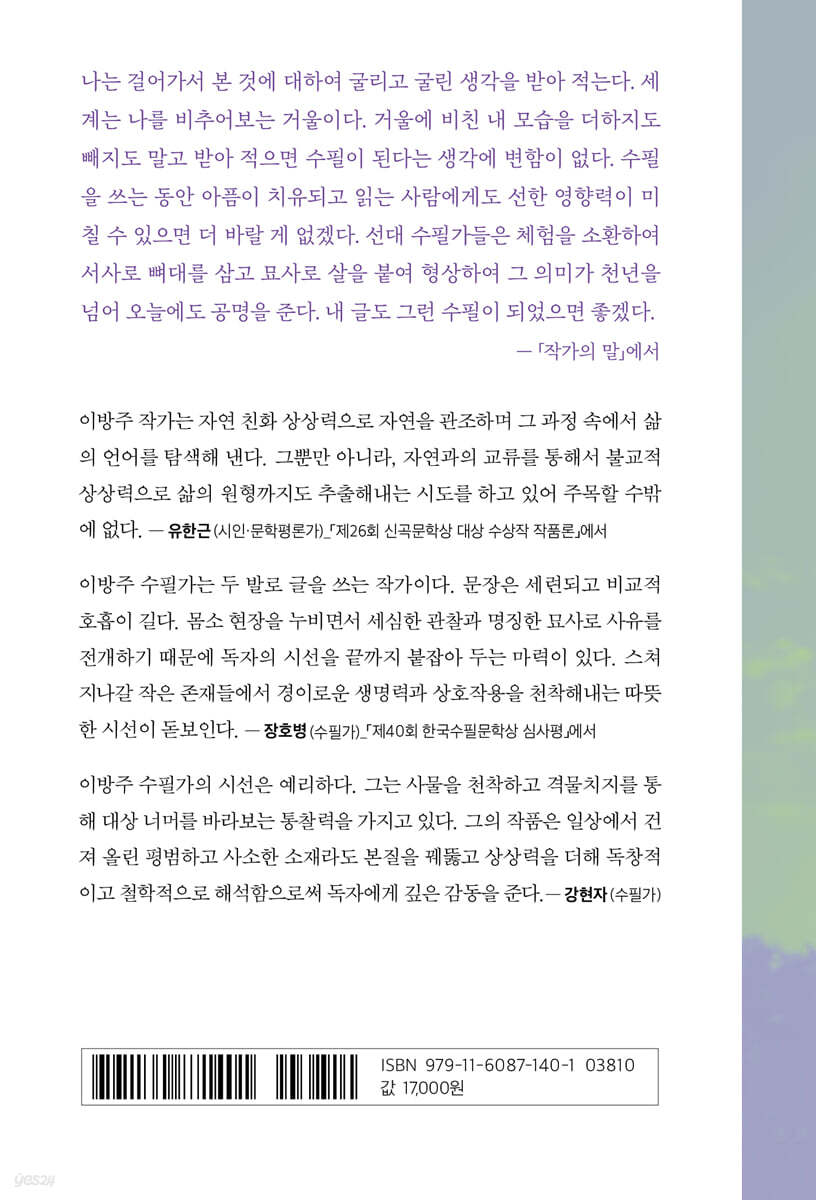 나는 걸어가서 본 것에 대하여 굴리고 굴린 생각을 받아 적는다. 세계는 나를 비추어보는 거울이다. 거울에 비친 내 모습을 더하지도 빼지도 말고 받아 적으면 수필이 된다는 생각에 변함이 없다. 수필을 쓰는 동안 아픔이 치유되고 읽는 사람에게도 선한 영향력이 미칠 수 있으면 더 바랄 게 없겠다. 선대 수필가들은 체험을 소환하여 서사로 뼈대를 삼고 묘사로 살을 붙여 형상하여 그 의미가 천년을 넘어 오늘에도 공명을 준다. 내 글도 그런 수필이 되었으면 좋겠다.
— 「작가의 말」에서

이방주 작가는 자연 친화 상상력으로 자연을 관조하며 그 과정 속에서 삶의 언어를 탐색해 낸다. 그뿐만 아니라, 자연과의 교류를 통해서 불교적 상상력으로 삶의 원형까지도 추출해내는 시도를 하고 있어 주목할 수밖에 없다. — 유한근 (시인·문학평론가)_「제26회 신곡문학상 대상 수상작 작품론」에서

이방주 수필가는 두 발로 글을 쓰는 작가이다. 문장은 세련되고 비교적 호흡이 길다. 몸소 현장을 누비면서 세심한 관찰과 명징한 묘사로 사유를 전개하기 때문에 독자의 시선을 끝까지 붙잡아 두는 마력이 있다. 스쳐 지나갈 작은 존재들에서 경이로운 생명력과 상호작용을 천착해내는 따뜻한 시선이 돋보인다. — 장호병 (수필가)_「제40회 한국수필문학상 심사평」에서

이방주 수필가의 시선은 예리하다. 그는 사물을 천착하고 격물치지를 통해 대상 너머를 바라보는 통찰력을 가지고 있다. 그의 작품은 일상에서 건져 올린 평범하고 사소한 소재라도 본질을 꿰뚫고 상상력을 더해 독창적이고 철학적으로 해석함으로써 독자에게 깊은 감동을 준다. — 강현자 (수필가)

ISBN 979-11-6087-140-1 03810
값 17,000원

yes24